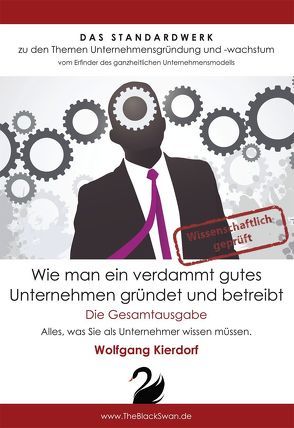 DAS STANDARDWERK
zu den Themen Unternehmensgründung und -wachstum
vom Erfinder des ganzheitlichen Unternehmensmodells

Wissenschaftlich geprüft

Wie man ein verdammt gutes Unternehmen gründet und betreibt
Die Gesamtausgabe
Alles, was Sie als Unternehmer wissen müssen.

Wolfgang Kierdorf

www.TheBlackSwan.de